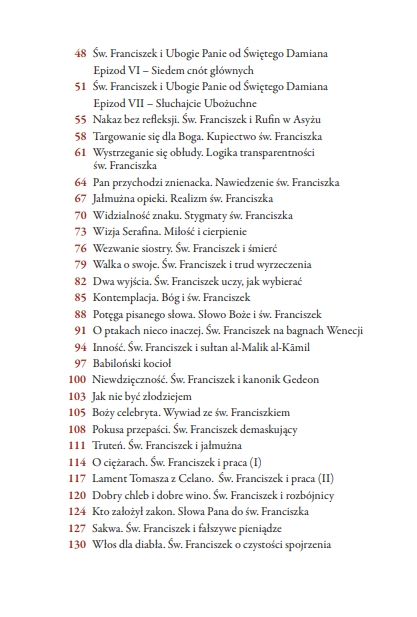 48 Św. Franciszek i Ubogie Panie od Świętego Damiana Epizod VI – Siedem cnót głównych
51 Św. Franciszek i Ubogie Panie od Świętego Damiana Epizod VII – Słuchajcie Ubożuchne
55 Nakaz bez refleksji. Św. Franciszek i Rufin w Asyżu
58 Targowanie się dla Boga. Kupiectwo św. Franciszka
61 Wystrzeganie się obłudy. Logika transparentności św. Franciszka
64 Pan przychodzi znienacka. Nawiedzenie św. Franciszka
67 Jałmużna opieki. Realizm św. Franciszka
70 Widzialność znaku. Stygmaty św. Franciszka
73 Wizja Serafina. Miłość i cierpienie
76 Wezwanie siostry. Św. Franciszek i śmierć
79 Walka o swoje. Św. Franciszek i trud wyrzeczenia
82 Dwa wyjścia. Św. Franciszek uczy, jak wybierać
85 Kontemplacja. Bóg i św. Franciszek
88 Potęga pisanego słowa. Słowo Boże i św. Franciszek
91 O ptakach nieco inaczej. Św. Franciszek na bagnach Wenecji
94 Inność. Św. Franciszek i sułtan al-Malik al-Kāmil
97 Babiloński kocioł
100 Niewdzięczność. Św. Franciszek i kanonik Gedeon
103 Jak nie być złodziejem
105 Boży celebryta. Wywiad ze św. Franciszkiem
108 Pokusa przepaści. Św. Franciszek demaskujący
111 Truteń. Św. Franciszek i jałmużna
114 O ciężarach. Św. Franciszek i praca (I)
117 Lament Tomasza z Celano. Św. Franciszek i praca (II)
120 Dobry chleb i dobre wino. Św. Franciszek i rozbójnicy
124 Kto założył zakon. Słowa Pana do św. Franciszka
127 Sakwa. Św. Franciszek i fałszywe pieniądze
130 Włos dla diabła. Św. Franciszek o czystości spojrzenia